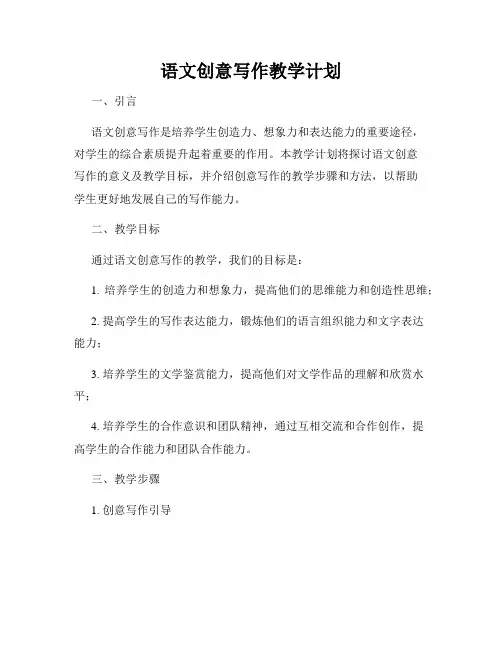 语文创意写作教学计划

一、引言

语文创意写作是培养学生创造力、想象力和表达能力的重要途径，对学生的综合素质提升起着重要的作用。本教学计划将探讨语文创意写作的意义及教学目标，并介绍创意写作的教学步骤和方法，以帮助学生更好地发展自己的写作能力。

二、教学目标

通过语文创意写作的教学，我们的目标是：

1. 培养学生的创造力和想象力，提高他们的思维能力和创造性思维；

2. 提高学生的写作表达能力，锻炼他们的语言组织能力和文字表达能力；

3. 培养学生的文学鉴赏能力，提高他们对文学作品的理解和欣赏水平；

4. 培养学生的合作意识和团队精神，通过互相交流和合作创作，提高学生的合作能力和团队合作能力。

三、教学步骤

1. 创意写作引导